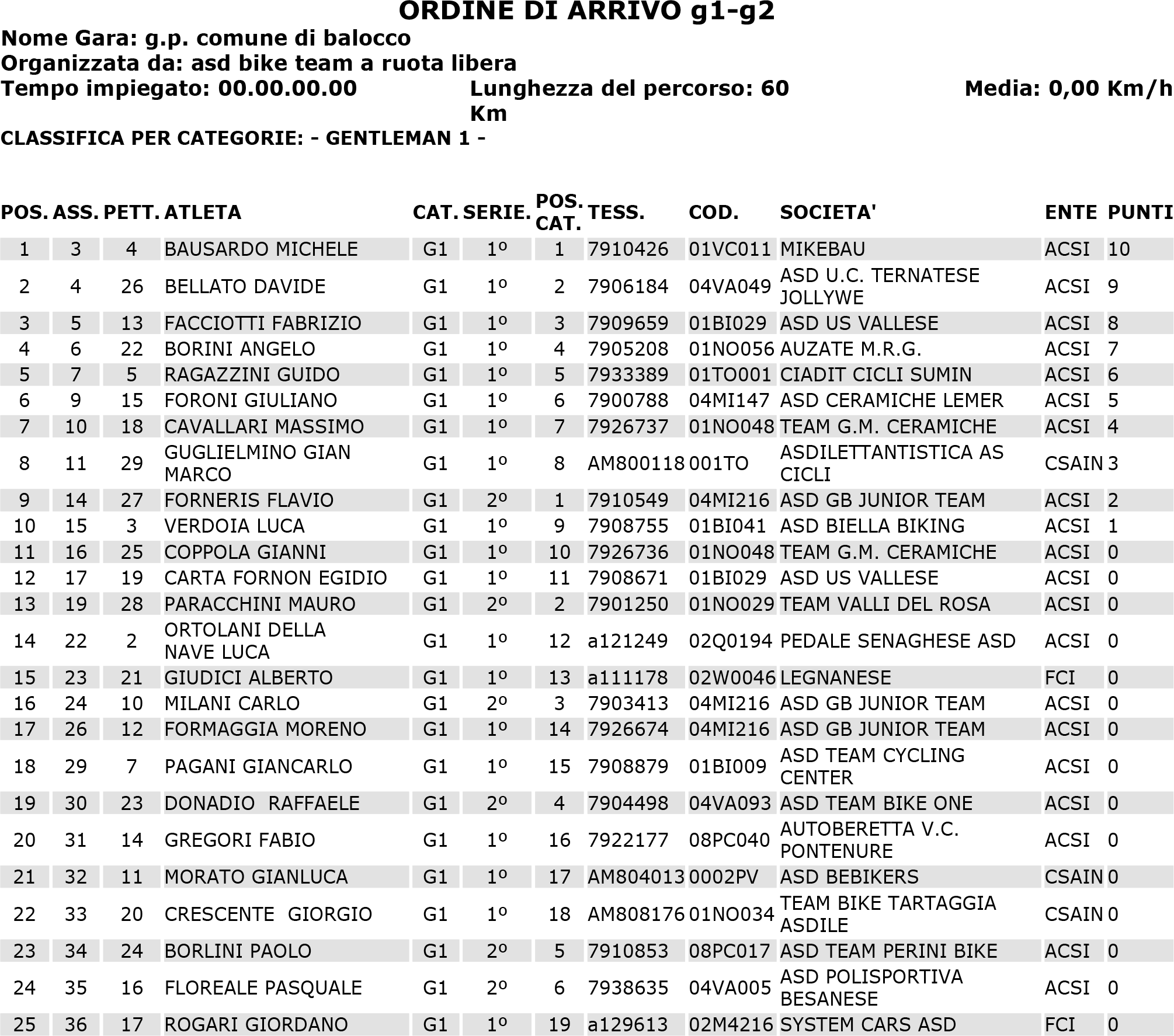 ORDINE DI ARRIVO g1-g2

Nome Gara: g.p. comune di balocco
Organizzata da: asd bike team a ruota libera
Tempo impiegato: 00.00.00.00    Lunghezza del percorso: 60 Km    Media: 0,00 Km/h

CLASSIFICA PER CATEGORIE: - GENTLEMAN 1 -

| POS. | ASS. | PETT. | ATLETA | CAT. | SERIE. | POS. CAT. | TESS. | COD. | SOCIETA' | ENTE | PUNTI |
|---|---|---|---|---|---|---|---|---|---|---|---|
| 1 | 3 | 4 | BAUSARDO MICHELE | G1 | 1º | 1 | 7910426 | 01VC011 | MIKEBAU | ACSI | 10 |
| 2 | 4 | 26 | BELLATO DAVIDE | G1 | 1º | 2 | 7906184 | 04VA049 | ASD U.C. TERNATESE JOLLYWE | ACSI | 9 |
| 3 | 5 | 13 | FACCIOTTI FABRIZIO | G1 | 1º | 3 | 7909659 | 01BI029 | ASD US VALLESE | ACSI | 8 |
| 4 | 6 | 22 | BORINI ANGELO | G1 | 1º | 4 | 7905208 | 01NO056 | AUZATE M.R.G. | ACSI | 7 |
| 5 | 7 | 5 | RAGAZZINI GUIDO | G1 | 1º | 5 | 7933389 | 01TO001 | CIADIT CICLI SUMIN | ACSI | 6 |
| 6 | 9 | 15 | FORONI GIULIANO | G1 | 1º | 6 | 7900788 | 04MI147 | ASD CERAMICHE LEMER | ACSI | 5 |
| 7 | 10 | 18 | CAVALLARI MASSIMO | G1 | 1º | 7 | 7926737 | 01NO048 | TEAM G.M. CERAMICHE | ACSI | 4 |
| 8 | 11 | 29 | GUGLIELMINO GIAN MARCO | G1 | 1º | 8 | AM800118 | 001TO | ASDILETTANTISTICA AS CICLI | CSAIN | 3 |
| 9 | 14 | 27 | FORNERIS FLAVIO | G1 | 2º | 1 | 7910549 | 04MI216 | ASD GB JUNIOR TEAM | ACSI | 2 |
| 10 | 15 | 3 | VERDOIA LUCA | G1 | 1º | 9 | 7908755 | 01BI041 | ASD BIELLA BIKING | ACSI | 1 |
| 11 | 16 | 25 | COPPOLA GIANNI | G1 | 1º | 10 | 7926736 | 01NO048 | TEAM G.M. CERAMICHE | ACSI | 0 |
| 12 | 17 | 19 | CARTA FORNON EGIDIO | G1 | 1º | 11 | 7908671 | 01BI029 | ASD US VALLESE | ACSI | 0 |
| 13 | 19 | 28 | PARACCHINI MAURO | G1 | 2º | 2 | 7901250 | 01NO029 | TEAM VALLI DEL ROSA | ACSI | 0 |
| 14 | 22 | 2 | ORTOLANI DELLA NAVE LUCA | G1 | 1º | 12 | a121249 | 02Q0194 | PEDALE SENAGHESE ASD | ACSI | 0 |
| 15 | 23 | 21 | GIUDICI ALBERTO | G1 | 1º | 13 | a111178 | 02W0046 | LEGNANESE | FCI | 0 |
| 16 | 24 | 10 | MILANI CARLO | G1 | 2º | 3 | 7903413 | 04MI216 | ASD GB JUNIOR TEAM | ACSI | 0 |
| 17 | 26 | 12 | FORMAGGIA MORENO | G1 | 1º | 14 | 7926674 | 04MI216 | ASD GB JUNIOR TEAM | ACSI | 0 |
| 18 | 29 | 7 | PAGANI GIANCARLO | G1 | 1º | 15 | 7908879 | 01BI009 | ASD TEAM CYCLING CENTER | ACSI | 0 |
| 19 | 30 | 23 | DONADIO RAFFAELE | G1 | 2º | 4 | 7904498 | 04VA093 | ASD TEAM BIKE ONE | ACSI | 0 |
| 20 | 31 | 14 | GREGORI FABIO | G1 | 1º | 16 | 7922177 | 08PC040 | AUTOBERETTA V.C. PONTENURE | ACSI | 0 |
| 21 | 32 | 11 | MORATO GIANLUCA | G1 | 1º | 17 | AM804013 | 0002PV | ASD BEBIKERS | CSAIN | 0 |
| 22 | 33 | 20 | CRESCENTE GIORGIO | G1 | 1º | 18 | AM808176 | 01NO034 | TEAM BIKE TARTAGGIA ASDILE | CSAIN | 0 |
| 23 | 34 | 24 | BORLINI PAOLO | G1 | 2º | 5 | 7910853 | 08PC017 | ASD TEAM PERINI BIKE | ACSI | 0 |
| 24 | 35 | 16 | FLOREALE PASQUALE | G1 | 2º | 6 | 7938635 | 04VA005 | ASD POLISPORTIVA BESANESE | ACSI | 0 |
| 25 | 36 | 17 | ROGARI GIORDANO | G1 | 1º | 19 | a129613 | 02M4216 | SYSTEM CARS ASD | FCI | 0 |